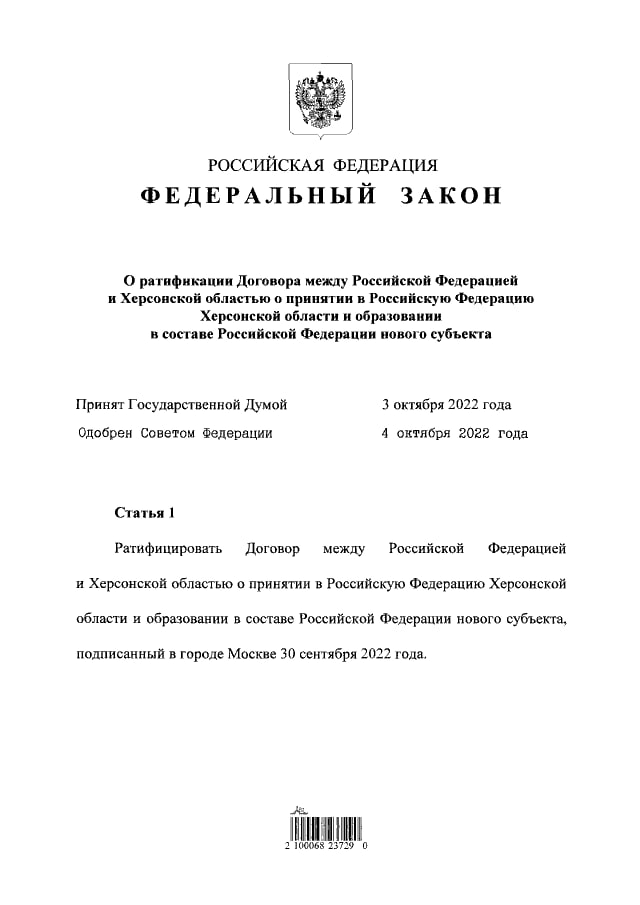 РОССИЙСКАЯ ФЕДЕРАЦИЯ
ФЕДЕРАЛЬНЫЙ ЗАКОН

О ратификации Договора между Российской Федерацией и Херсонской областью о принятии в Российскую Федерацию Херсонской области и образовании в составе Российской Федерации нового субъекта

Принят Государственной Думой 3 октября 2022 года
Одобрен Советом Федерации 4 октября 2022 года

Статья 1

Ратифицировать Договор между Российской Федерацией и Херсонской областью о принятии в Российскую Федерацию Херсонской области и образовании в составе Российской Федерации нового субъекта, подписанный в городе Москве 30 сентября 2022 года.

2 100068 23729 0